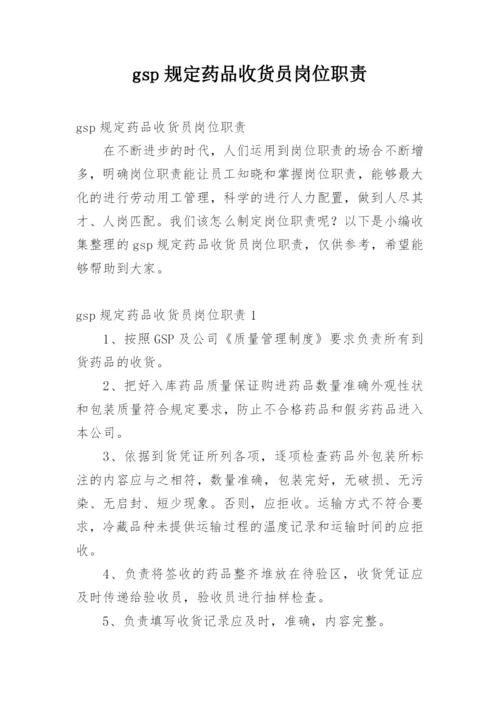 gsp 规定药品收货员岗位职责

gsp 规定药品收货员岗位职责

在不断进步的时代，人们运用到岗位职责的场合不断增多，明确岗位职责能让员工知晓和掌握岗位职责，能够最大化的进行劳动用工管理，科学的进行人力配置，做到人尽其才、人岗匹配。我们该怎么制定岗位职责呢？以下是小编收集整理的 gsp 规定药品收货员岗位职责，仅供参考，希望能够帮助到大家。

gsp 规定药品收货员岗位职责 1

1、按照 GSP 及公司《质量管理制度》要求负责所有到货药品的收货。

2、把好入库药品质量保证购进药品数量准确外观性状和包装质量符合规定要求，防止不合格药品和假劣药品进入本公司。

3、依据到货凭证所列各项，逐项检查药品外包装所标注的内容应与之相符，数量准确，包装完好，无破损、无污染、无启封、短少现象。否则，应拒收。运输方式不符合要求，冷藏品种未提供运输过程的温度记录和运输时间的应拒收。

4、负责将签收的药品整齐堆放在待验区，收货凭证应及时传递给验收员，验收员进行抽样检查。

5、负责填写收货记录应及时，准确，内容完整。